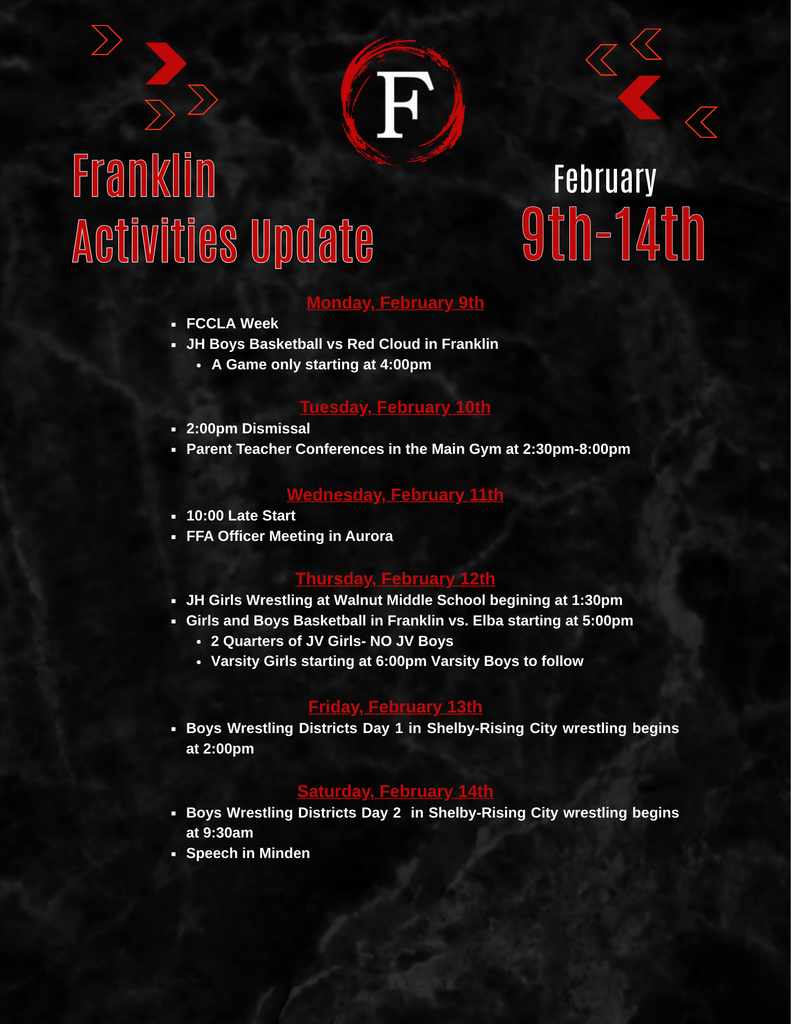 F

Franklin Activities Update

February 9th-14th

Monday, February 9th

- FCCLA Week
- JH Boys Basketball vs Red Cloud in Franklin
  - A Game only starting at 4:00pm

Tuesday, February 10th

- 2:00pm Dismissal
- Parent Teacher Conferences in the Main Gym at 2:30pm-8:00pm

Wednesday, February 11th

- 10:00 Late Start
- FFA Officer Meeting in Aurora

Thursday, February 12th

- JH Girls Wrestling at Walnut Middle School begining at 1:30pm
- Girls and Boys Basketball in Franklin vs. Elba starting at 5:00pm
  - 2 Quarters of JV Girls- NO JV Boys
  - Varsity Girls starting at 6:00pm Varsity Boys to follow

Friday, February 13th

- Boys Wrestling Districts Day 1 in Shelby-Rising City wrestling begins at 2:00pm

Saturday, February 14th

- Boys Wrestling Districts Day 2 in Shelby-Rising City wrestling begins at 9:30am
- Speech in Minden